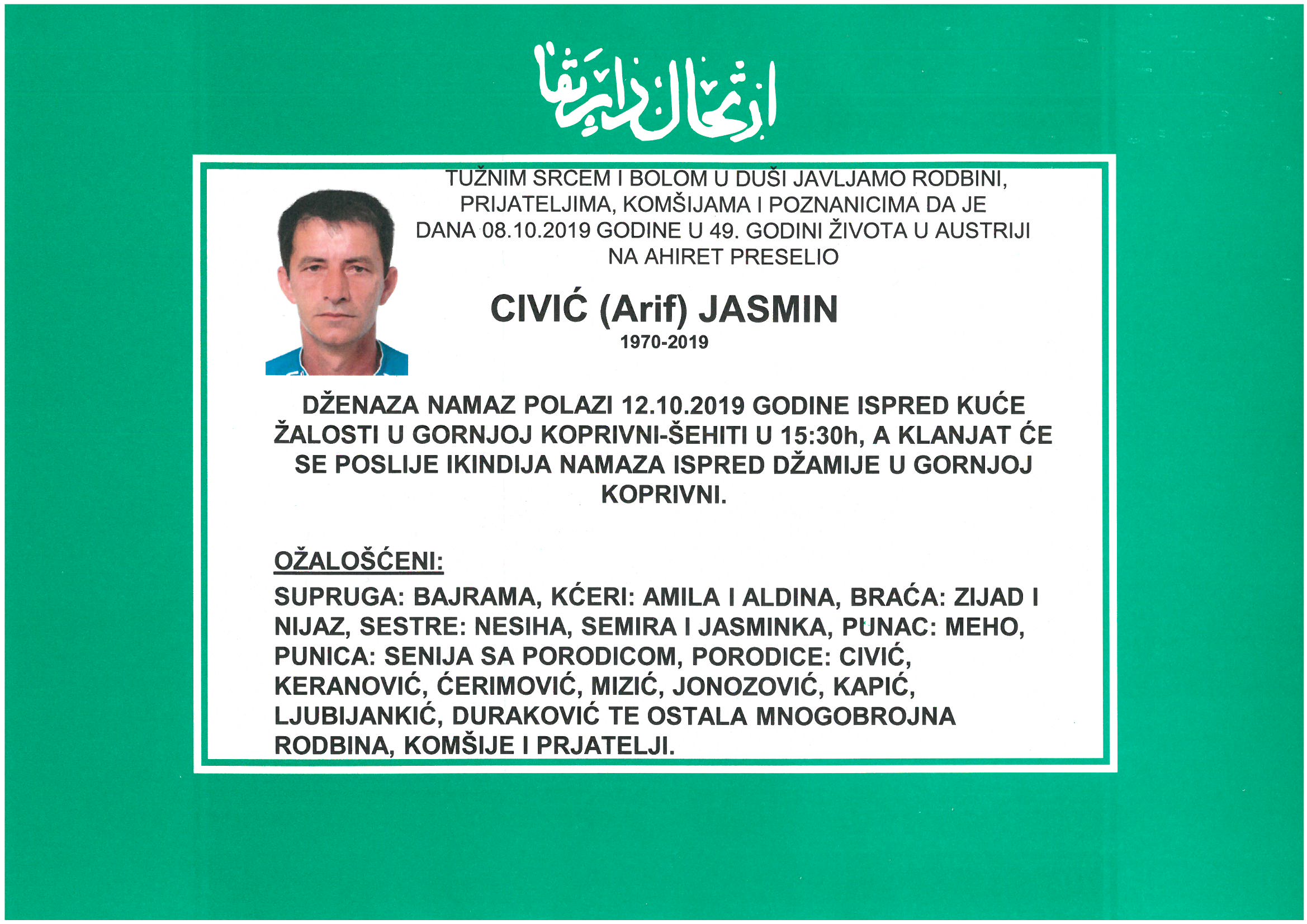 ارتحال دار بقا

TUŽNIM SRCEM I BOLOM U DUŠI JAVLJAMO RODBINI, PRIJATELJIMA, KOMŠIJAMA I POZNANICIMA DA JE DANA 08.10.2019 GODINE U 49. GODINI ŽIVOTA U AUSTRIJI NA AHIRET PRESELIO

CIVIĆ (Arif) JASMIN
1970-2019

DŽENAZA NAMAZ POLAZI 12.10.2019 GODINE ISPRED KUĆE ŽALOSTI U GORNJOJ KOPRIVNI-ŠEHITI U 15:30h, A KLANJAT ĆE SE POSLIJE IKINDIJA NAMAZA ISPRED DŽAMIJE U GORNJOJ KOPRIVNI.

OŽALOŠĆENI:
SUPRUGA: BAJRAMA, KĆERI: AMILA I ALDINA, BRAĆA: ZIJAD I NIJAZ, SESTRE: NESIHA, SEMIRA I JASMINKA, PUNAC: MEHO, PUNICA: SENIJA SA PORODICOM, PORODICE: CIVIĆ, KERANOVIĆ, ĆERIMOVIĆ, MIZIĆ, JONOZOVIĆ, KAPIĆ, LJUBIJANKIĆ, DURAKOVIĆ TE OSTALA MNOGOBROJNA RODBINA, KOMŠIJE I PRJATELJI.